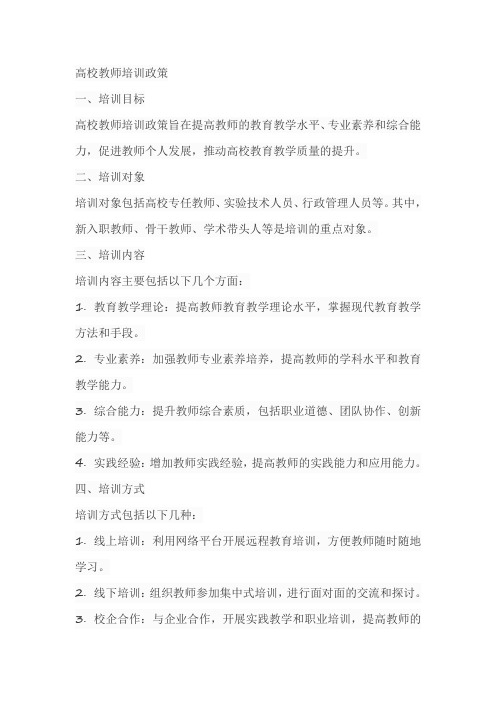 高校教师培训政策

一、培训目标

高校教师培训政策旨在提高教师的教育教学水平、专业素养和综合能力，促进教师个人发展，推动高校教育教学质量的提升。

二、培训对象

培训对象包括高校专任教师、实验技术人员、行政管理人员等。其中，新入职教师、骨干教师、学术带头人等是培训的重点对象。

三、培训内容

培训内容主要包括以下几个方面：

1. 教育教学理论：提高教师教育教学理论水平，掌握现代教育教学方法和手段。

2. 专业素养：加强教师专业素养培养，提高教师的学科水平和教育教学能力。

3. 综合能力：提升教师综合素质，包括职业道德、团队协作、创新能力等。

4. 实践经验：增加教师实践经验，提高教师的实践能力和应用能力。

四、培训方式

培训方式包括以下几种：

1. 线上培训：利用网络平台开展远程教育培训，方便教师随时随地学习。

2. 线下培训：组织教师参加集中式培训，进行面对面的交流和探讨。

3. 校企合作：与企业合作，开展实践教学和职业培训，提高教师的